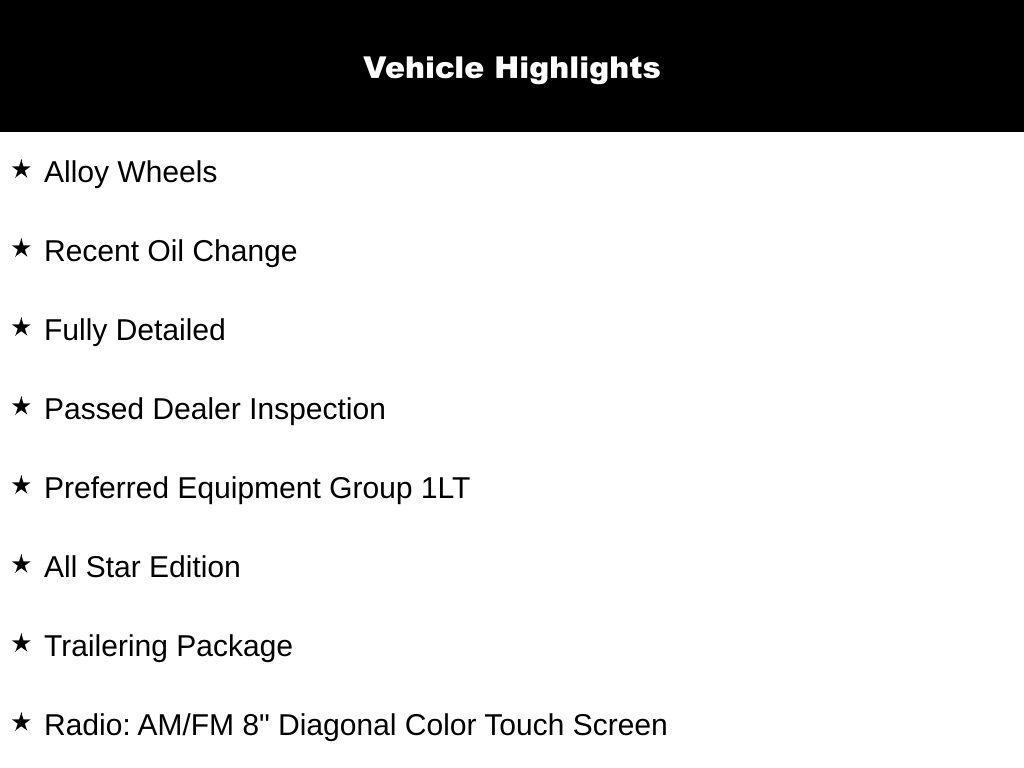 Vehicle Highlights

★ Alloy Wheels

★ Recent Oil Change

★ Fully Detailed

★ Passed Dealer Inspection

★ Preferred Equipment Group 1LT

★ All Star Edition

★ Trailering Package

★ Radio: AM/FM 8" Diagonal Color Touch Screen